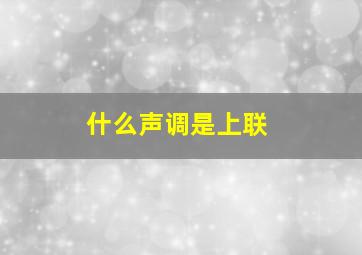 什么声调是上联